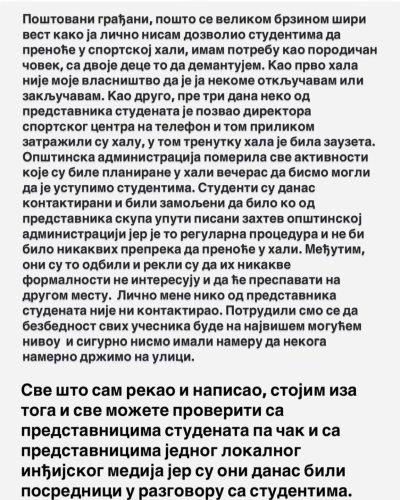 Поштовани грађани, пошто се великом брзином шири вест како ја лично нисам дозволио студентима да преноће у спортској хали, имам потребу као породичан човек, са двоје деце то да демантујем. Као прво хала није моје власништво да је ја некоме откључавам или закључавам. Као друго, пре три дана неко од представника студената је позвао директора спортског центра на телефон и том приликом затражили су халу, у том тренутку хала је била заузета. Општинска администрација померила све активности које су биле планиране у хали вечерас да бисмо могли да је уступимо студентима. Студенти су данас контактирани и били замољени да било ко од представника скупа упути писани захтев општинској администрацији јер је то регуларна процедура и не би било никаквих препрека да преноће у хали. Међутим, они су то одбили и рекли су да их никакве формалности не интересују и да ће преспавати на другом месту. Лично мене нико од представника студената није ни контактирао. Потрудили смо се да безбедност свих учесника буде на највишем могућем нивоу и сигурно нисмо имали намеру да некога намерно држимо на улици.

Све што сам рекао и написао, стојим иза тога и све можете проверити са представницима студената па чак и са представницима једног локалног инђијског медија јер су они данас били посредници у разговору са студентима.